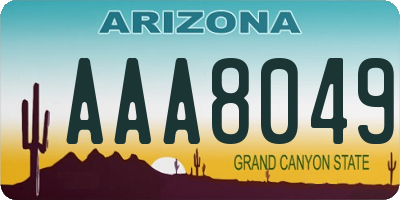 ARIZONA

AAA8049

GRAND CANYON STATE